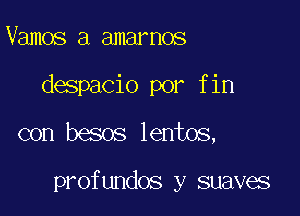 Vamos a amarnos
despacio por fin
con besos lentos,
profundos y suaves